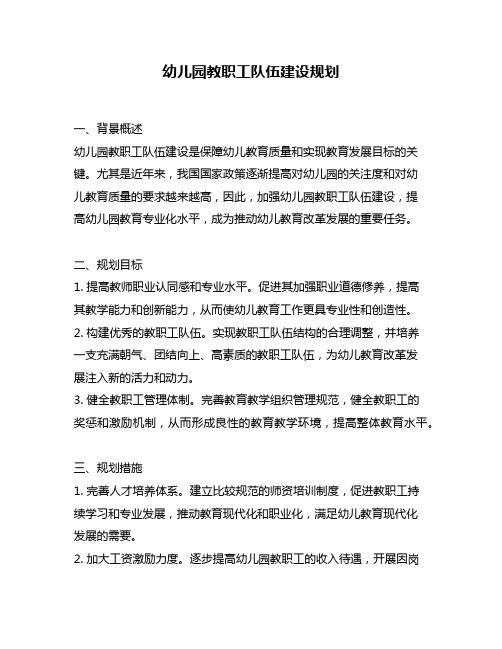 幼儿园教职工队伍建设规划

一、背景概述
幼儿园教职工队伍建设是保障幼儿教育质量和实现教育发展目标的关键。尤其是近年来，我国国家政策逐渐提高对幼儿园的关注度和对幼儿教育质量的要求越来越高，因此，加强幼儿园教职工队伍建设，提高幼儿园教育专业化水平，成为推动幼儿教育改革发展的重要任务。

二、规划目标
1. 提高教师职业认同感和专业水平。促进其加强职业道德修养，提高其教学能力和创新能力，从而使幼儿教育工作更具专业性和创造性。
2. 构建优秀的教职工队伍。实现教职工队伍结构的合理调整，并培养一支充满朝气、团结向上、高素质的教职工队伍，为幼儿教育改革发展注入新的活力和动力。
3. 健全教职工管理体制。完善教育教学组织管理规范，健全教职工的奖惩和激励机制，从而形成良性的教育教学环境，提高整体教育水平。

三、规划措施
1. 完善人才培养体系。建立比较规范的师资培训制度，促进教职工持续学习和专业发展，推动教育现代化和职业化，满足幼儿教育现代化发展的需要。
2. 加大工资激励力度。逐步提高幼儿园教职工的收入待遇，开展因岗